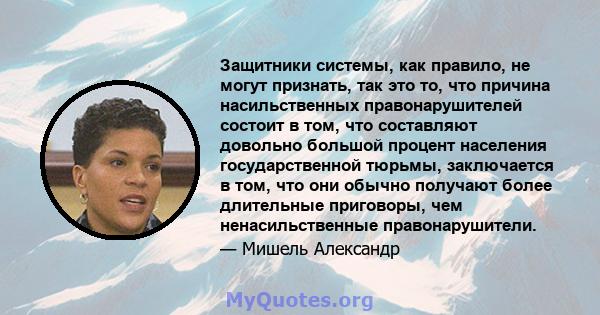 Защитники системы, как правило, не могут признать, так это то, что причина насильственных правонарушителей состоит в том, что составляют довольно большой процент населения государственной тюрьмы, заключается в том, что они обычно получают более длительные приговоры, чем ненасильственные правонарушители.
— Мишель Александр

MyQuotes.org